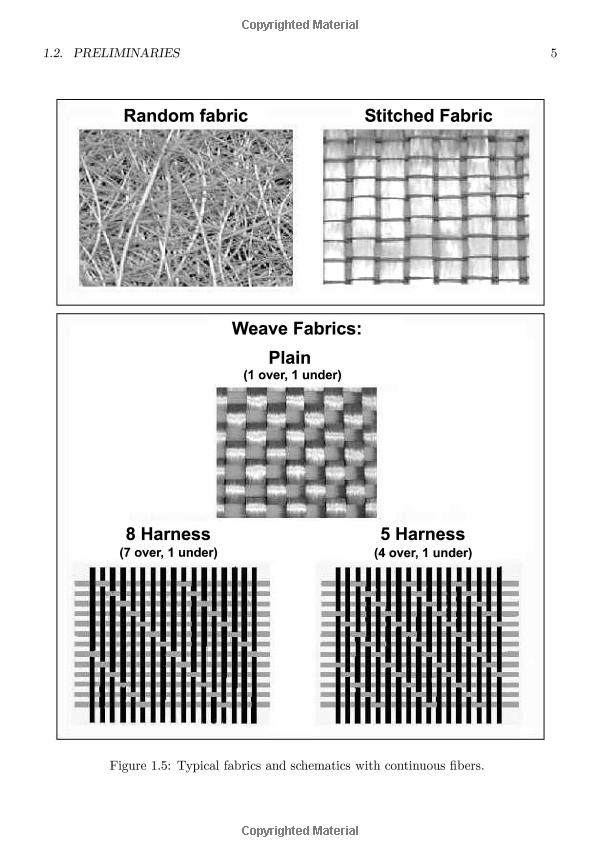 Copyrighted Material

1.2. PRELIMINARIES

5

Random fabric

Stitched Fabric

Weave Fabrics:

Plain
(1 over, 1 under)

8 Harness
(7 over, 1 under)

5 Harness
(4 over, 1 under)

Figure 1.5: Typical fabrics and schematics with continuous fibers.

Copyrighted Material